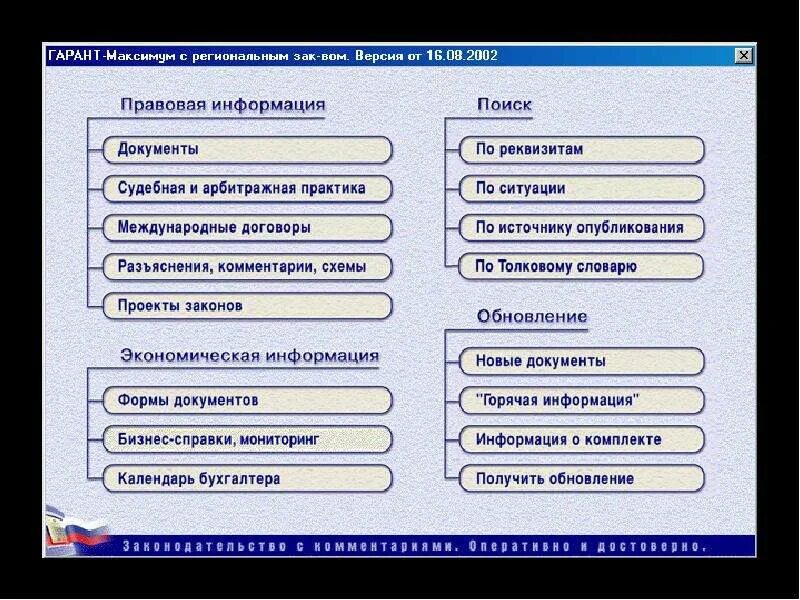 ГАРАНТ-Максимум с региональным зак-вом. Версия от 16.08.2002

Правовая информация

Документы

Судебная и арбитражная практика

Международные договоры

Разъяснения, комментарии, схемы

Проекты законов

Экономическая информация

Формы документов

Бизнес-справки, мониторинг

Календарь бухгалтера

Поиск

По реквизитам

По ситуации

По источнику опубликования

По Толковому словарю

Обновление

Новые документы

"Горячая информация"

Информация о комплекте

Получить обновление

Законодательство с комментариями. Оперативно и достоверно.